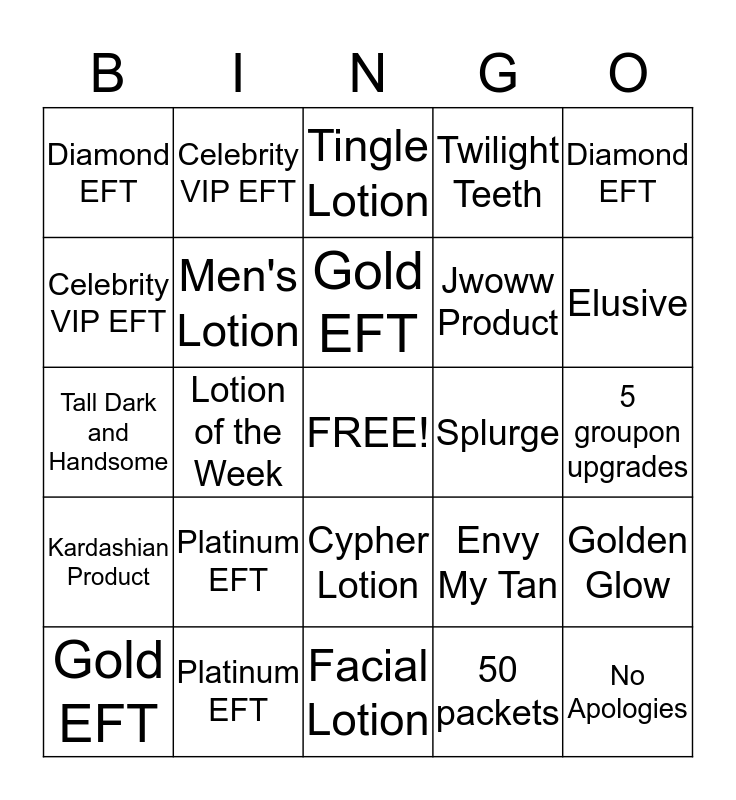 | B | I | N | G | O |
|---|---|---|---|---|
| Diamond EFT | Celebrity VIP EFT | Tingle Lotion | Twilight Teeth | Diamond EFT |
| Celebrity VIP EFT | Men's Lotion | Gold EFT | Jwoww Product | Elusive |
| Tall Dark and Handsome | Lotion of the Week | FREE! | Splurge | 5 groupon upgrades |
| Kardashian Product | Platinum EFT | Cypher Lotion | Envy My Tan | Golden Glow |
| Gold EFT | Platinum EFT | Facial Lotion | 50 packets | No Apologies |